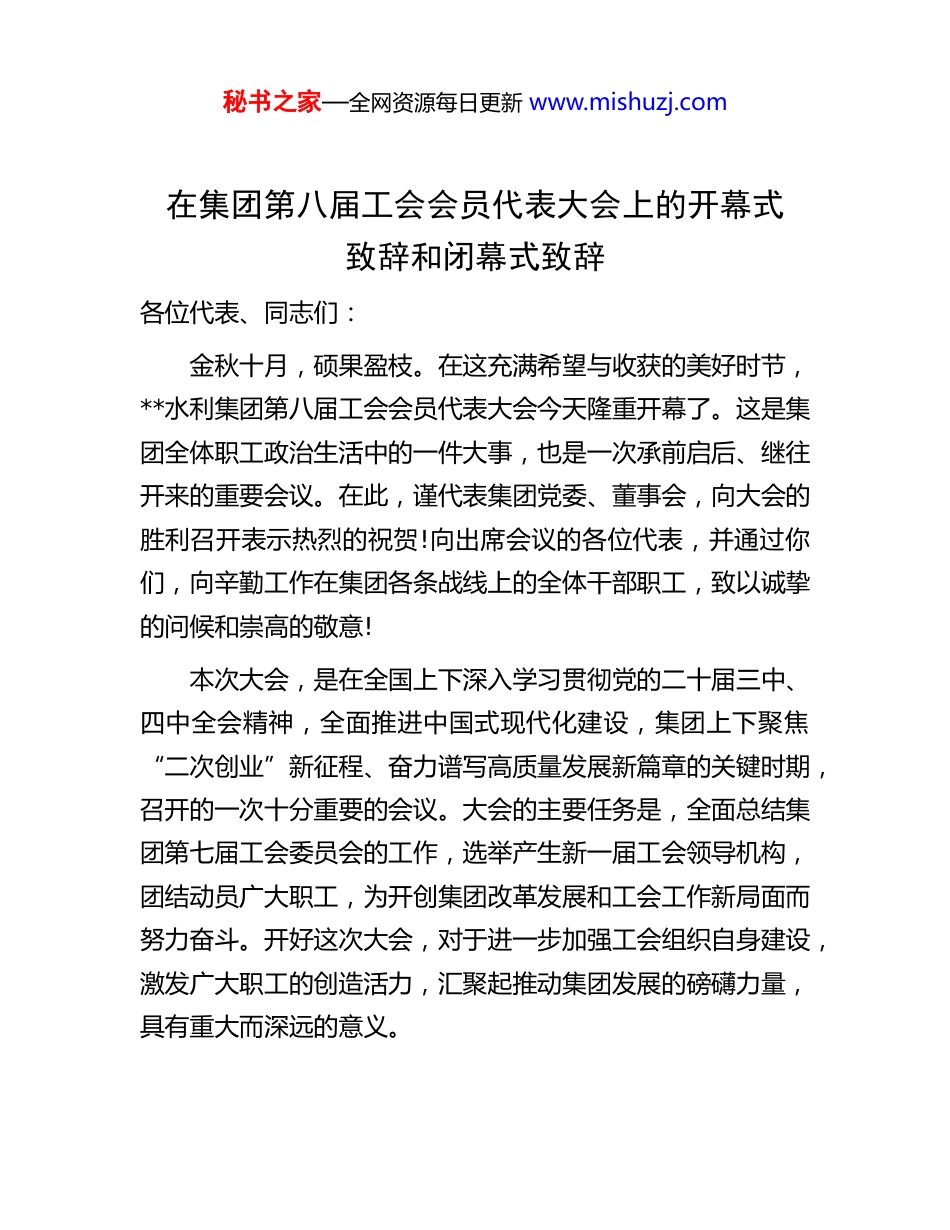 秘书之家—全网资源每日更新 www.mishuzj.com

在集团第八届工会会员代表大会上的开幕式致辞和闭幕式致辞

各位代表、同志们：

金秋十月，硕果盈枝。在这充满希望与收获的美好时节，**水利集团第八届工会会员代表大会今天隆重开幕了。这是集团全体职工政治生活中的一件大事，也是一次承前启后、继往开来的重要会议。在此，谨代表集团党委、董事会，向大会的胜利召开表示热烈的祝贺!向出席会议的各位代表，并通过你们，向辛勤工作在集团各条战线上的全体干部职工，致以诚挚的问候和崇高的敬意!

本次大会，是在全国上下深入学习贯彻党的二十届三中、四中全会精神，全面推进中国式现代化建设，集团上下聚焦“二次创业”新征程、奋力谱写高质量发展新篇章的关键时期，召开的一次十分重要的会议。大会的主要任务是，全面总结集团第七届工会委员会的工作，选举产生新一届工会领导机构，团结动员广大职工，为开创集团改革发展和工会工作新局面而努力奋斗。开好这次大会，对于进一步加强工会组织自身建设，激发广大职工的创造活力，汇聚起推动集团发展的磅礴力量，具有重大而深远的意义。